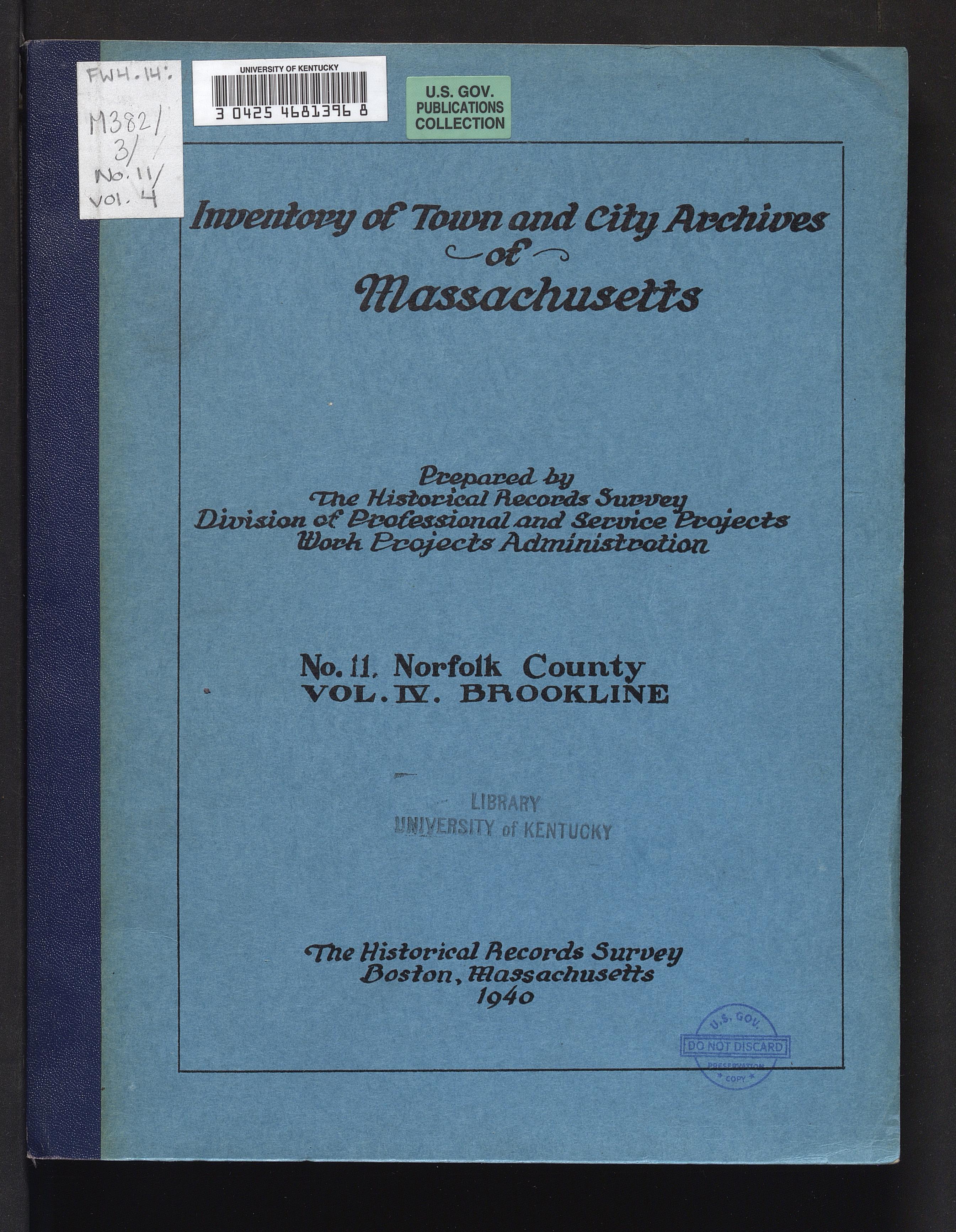 FW4.14:
M382/
3/
No. 11/
vol. 4

UNIVERSITY OF KENTUCKY
3 0425 4681396 8

U.S. GOV.
PUBLICATIONS
COLLECTION

Inventory of Town and City Archives
of
Massachusetts

Prepared by
The Historical Records Survey
Division of Professional and Service Projects
Work Projects Administration

No. 11. Norfolk County
VOL. IV. BROOKLINE

LIBRARY
UNIVERSITY of KENTUCKY

The Historical Records Survey
Boston, Massachusetts
1940

U.S. GOV.
DO NOT DISCARD
PRESERVATION
COPY